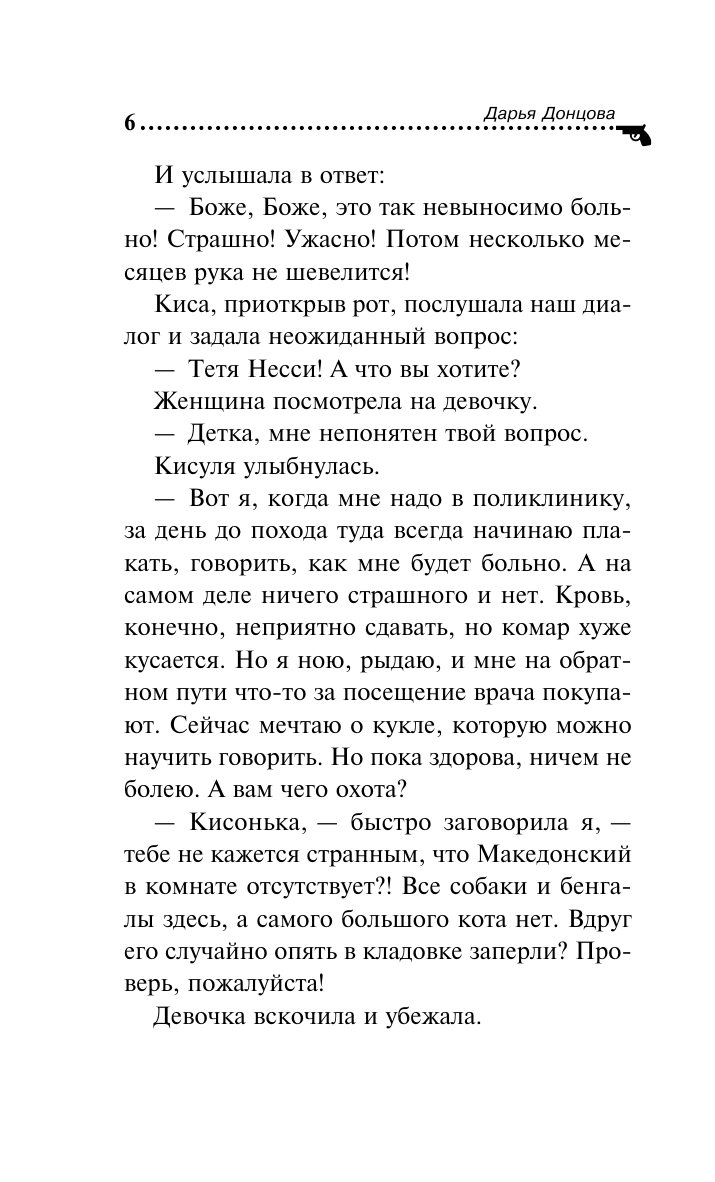 6 Дарья Донцова

И услышала в ответ:

— Боже, Боже, это так невыносимо больно! Страшно! Ужасно! Потом несколько месяцев рука не шевелится!

Киса, приоткрыв рот, послушала наш диалог и задала неожиданный вопрос:

— Тетя Несси! А что вы хотите?

Женщина посмотрела на девочку.

— Детка, мне непонятен твой вопрос.

Кисуля улыбнулась.

— Вот я, когда мне надо в поликлинику, за день до похода туда всегда начинаю плакать, говорить, как мне будет больно. А на самом деле ничего страшного и нет. Кровь, конечно, неприятно сдавать, но комар хуже кусается. Но я ною, рыдаю, и мне на обратном пути что-то за посещение врача покупают. Сейчас мечтаю о кукле, которую можно научить говорить. Но пока здорова, ничем не болею. А вам чего охота?

— Кисонька, — быстро заговорила я, — тебе не кажется странным, что Македонский в комнате отсутствует?! Все собаки и бенгалы здесь, а самого большого кота нет. Вдруг его случайно опять в кладовке заперли? Проверь, пожалуйста!

Девочка вскочила и убежала.